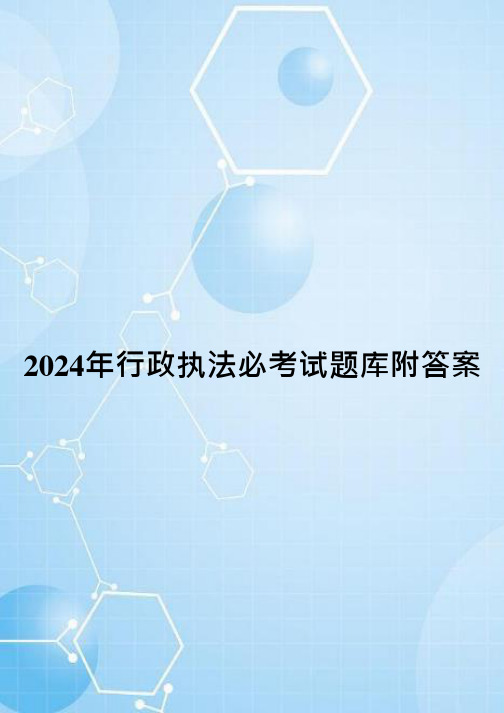 2024年行政执法必考试题库附答案